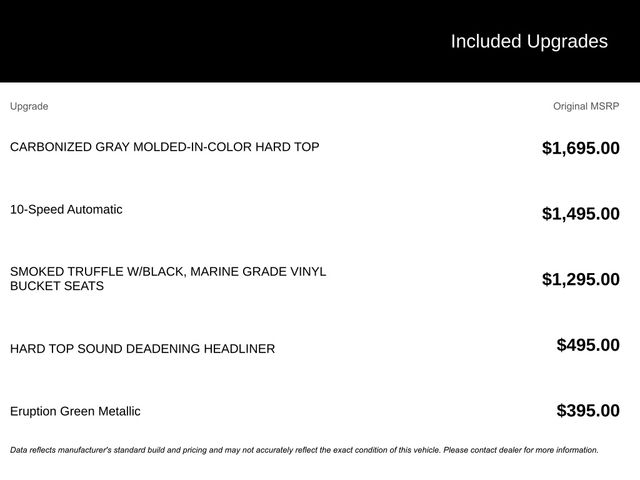 Included Upgrades

| Upgrade | Original MSRP |
|---|---|
| CARBONIZED GRAY MOLDED-IN-COLOR HARD TOP | $1,695.00 |
| 10-Speed Automatic | $1,495.00 |
| SMOKED TRUFFLE W/BLACK, MARINE GRADE VINYL BUCKET SEATS | $1,295.00 |
| HARD TOP SOUND DEADENING HEADLINER | $495.00 |
| Eruption Green Metallic | $395.00 |

Data reflects manufacturer's standard build and pricing and may not accurately reflect the exact condition of this vehicle. Please contact dealer for more information.